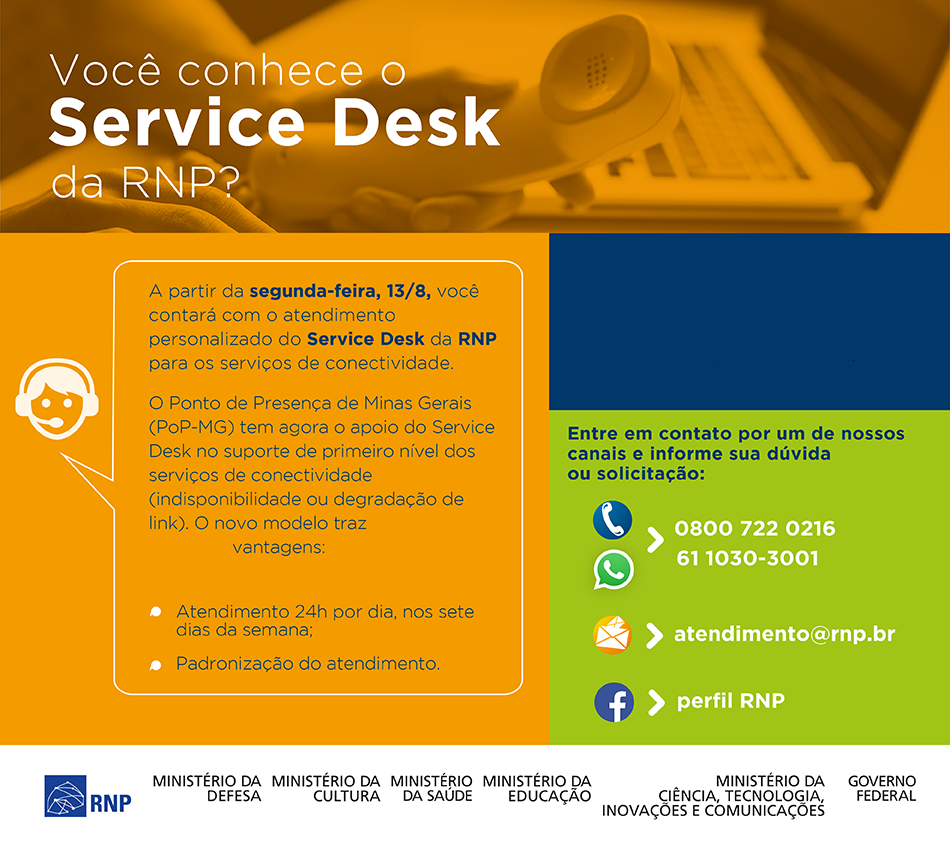 Você conhece o
Service Desk
da RNP?

A partir da segunda-feira, 13/8, você contará com o atendimento personalizado do Service Desk da RNP para os serviços de conectividade.

O Ponto de Presença de Minas Gerais (PoP-MG) tem agora o apoio do Service Desk no suporte de primeiro nível dos serviços de conectividade (indisponibilidade ou degradação de link). O novo modelo traz vantagens:

• Atendimento 24h por dia, nos sete dias da semana;
• Padronização do atendimento.

Entre em contato por um de nossos canais e informe sua dúvida ou solicitação:

0800 722 0216
61 1030-3001

atendimento@rnp.br

perfil RNP

RNP

MINISTÉRIO DA DEFESA

MINISTÉRIO DA CULTURA

MINISTÉRIO DA SAÚDE

MINISTÉRIO DA EDUCAÇÃO

MINISTÉRIO DA CIÊNCIA, TECNOLOGIA, INOVAÇÕES E COMUNICAÇÕES

GOVERNO FEDERAL